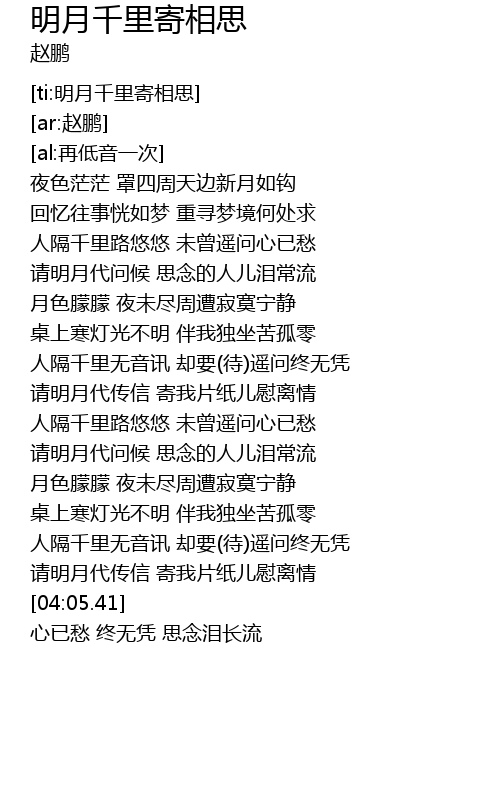 明月千里寄相思
赵鹏

[ti:明月千里寄相思]
[ar:赵鹏]
[al:再低音一次]
夜色茫茫 罩四周天边新月如钩
回忆往事恍如梦 重寻梦境何处求
人隔千里路悠悠 未曾遥问心已愁
请明月代问候 思念的人儿泪常流
月色朦朦 夜未尽周遭寂寞宁静
桌上寒灯光不明 伴我独坐苦孤零
人隔千里无音讯 却要(待)遥问终无凭
请明月代传信 寄我片纸儿慰离情
人隔千里路悠悠 未曾遥问心已愁
请明月代问候 思念的人儿泪常流
月色朦朦 夜未尽周遭寂寞宁静
桌上寒灯光不明 伴我独坐苦孤零
人隔千里无音讯 却要(待)遥问终无凭
请明月代传信 寄我片纸儿慰离情
[04:05.41]
心已愁 终无凭 思念泪长流